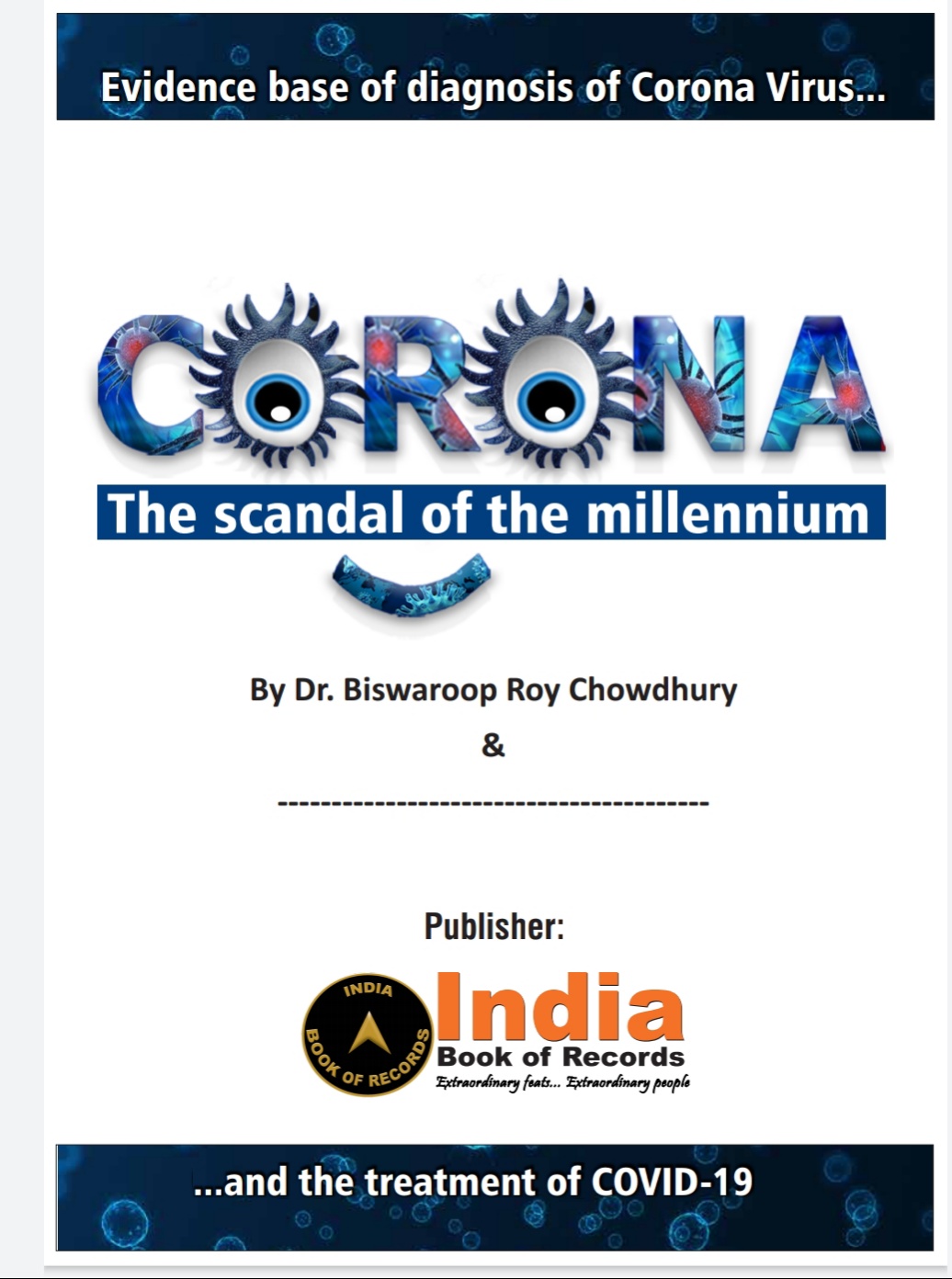 Evidence base of diagnosis of Corona Virus...

CORONA

The scandal of the millennium

By Dr. Biswaroop Roy Chowdhury

&

----------------------------------------

Publisher:

INDIA BOOK OF RECORDS

India
Book of Records
Extraordinary feats... Extraordinary people

...and the treatment of COVID-19